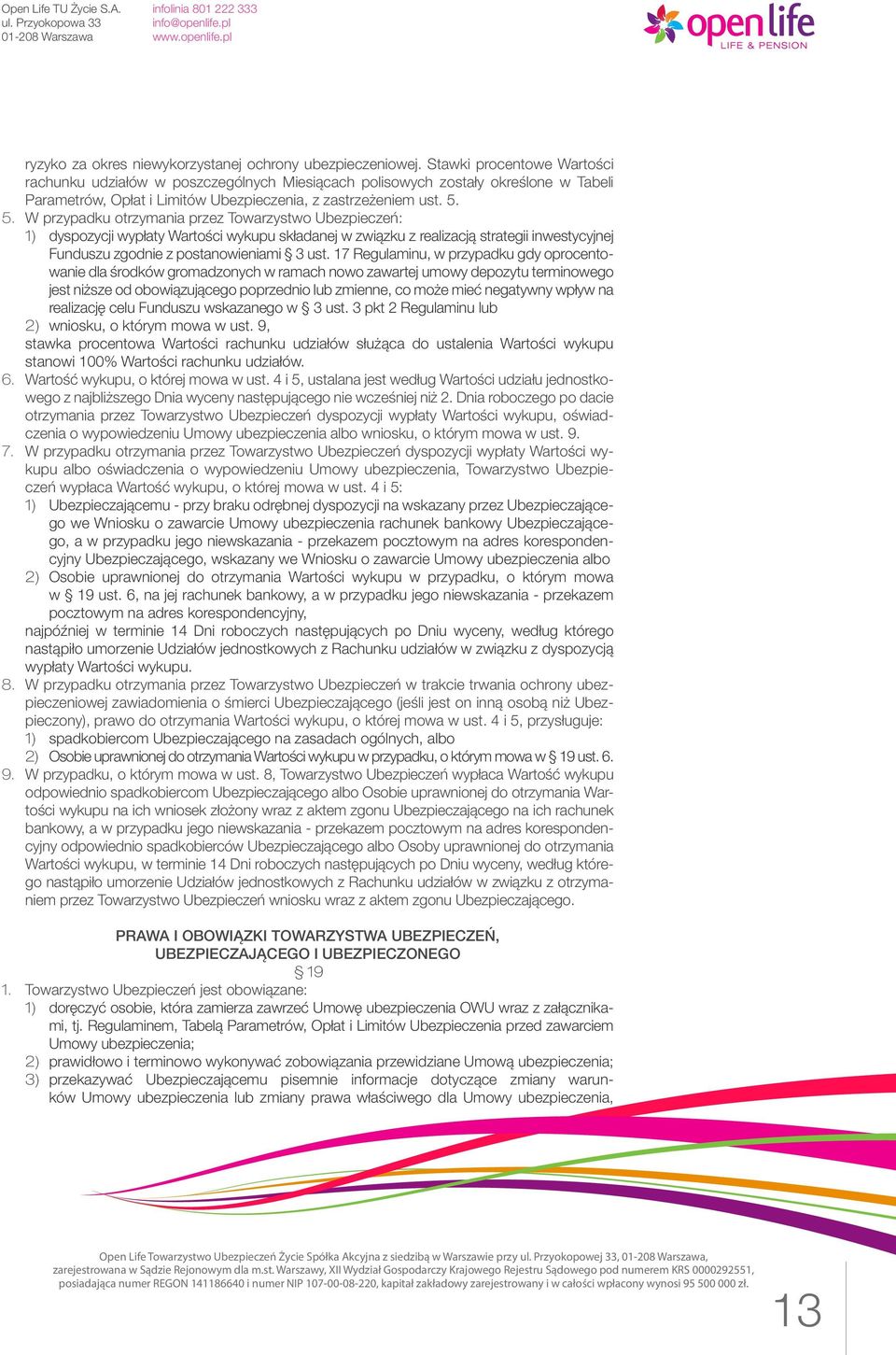 Open Life TU Życie S.A.
ul. Przyokopowa 33
01-208 Warszawa

infolinia 801 222 333
info@openlife.pl
www.openlife.pl

open life
LIFE & PENSION

ryzyko za okres niewykorzystanej ochrony ubezpieczeniowej. Stawki procentowe Wartości rachunku udziałów w poszczególnych Miesiącach polisowych zostały określone w Tabeli Parametrów, Opłat i Limitów Ubezpieczenia, z zastrzeżeniem ust. 5.

5. W przypadku otrzymania przez Towarzystwo Ubezpieczeń:
1) dyspozycji wypłaty Wartości wykupu składanej w związku z realizacją strategii inwestycyjnej Funduszu zgodnie z postanowieniami § 3 ust. 17 Regulaminu, w przypadku gdy oprocentowanie dla środków gromadzonych w ramach nowo zawartej umowy depozytu terminowego jest niższe od obowiązującego poprzednio lub zmienne, co może mieć negatywny wpływ na realizację celu Funduszu wskazanego w § 3 ust. 3 pkt 2 Regulaminu lub
2) wniosku, o którym mowa w ust. 9,
stawka procentowa Wartości rachunku udziałów służąca do ustalenia Wartości wykupu stanowi 100% Wartości rachunku udziałów.

6. Wartość wykupu, o której mowa w ust. 4 i 5, ustalana jest według Wartości udziału jednostkowego z najbliższego Dnia wyceny następującego nie wcześniej niż 2. Dnia roboczego po dacie otrzymania przez Towarzystwo Ubezpieczeń dyspozycji wypłaty Wartości wykupu, oświadczenia o wypowiedzeniu Umowy ubezpieczenia albo wniosku, o którym mowa w ust. 9.

7. W przypadku otrzymania przez Towarzystwo Ubezpieczeń dyspozycji wypłaty Wartości wykupu albo oświadczenia o wypowiedzeniu Umowy ubezpieczenia, Towarzystwo Ubezpieczeń wypłaca Wartość wykupu, o której mowa w ust. 4 i 5:
1) Ubezpieczającemu - przy braku odrębnej dyspozycji na wskazany przez Ubezpieczającego we Wniosku o zawarcie Umowy ubezpieczenia rachunek bankowy Ubezpieczającego, a w przypadku jego niewskazania - przekazem pocztowym na adres korespondencyjny Ubezpieczającego, wskazany we Wniosku o zawarcie Umowy ubezpieczenia albo
2) Osobie uprawnionej do otrzymania Wartości wykupu w przypadku, o którym mowa w § 19 ust. 6, na jej rachunek bankowy, a w przypadku jego niewskazania - przekazem pocztowym na adres korespondencyjny,
najpóźniej w terminie 14 Dni roboczych następujących po Dniu wyceny, według którego nastąpiło umorzenie Udziałów jednostkowych z Rachunku udziałów w związku z dyspozycją wypłaty Wartości wykupu.

8. W przypadku otrzymania przez Towarzystwo Ubezpieczeń w trakcie trwania ochrony ubezpieczeniowej zawiadomienia o śmierci Ubezpieczającego (jeśli jest on inną osobą niż Ubezpieczony), prawo do otrzymania Wartości wykupu, o której mowa w ust. 4 i 5, przysługuje:
1) spadkobiercom Ubezpieczającego na zasadach ogólnych, albo
2) Osobie uprawnionej do otrzymania Wartości wykupu w przypadku, o którym mowa w § 19 ust. 6.

9. W przypadku, o którym mowa w ust. 8, Towarzystwo Ubezpieczeń wypłaca Wartość wykupu odpowiednio spadkobiercom Ubezpieczającego albo Osobie uprawnionej do otrzymania Wartości wykupu na ich wniosek złożony wraz z aktem zgonu Ubezpieczającego na ich rachunek bankowy, a w przypadku jego niewskazania - przekazem pocztowym na adres korespondencyjny odpowiednio spadkobierców Ubezpieczającego albo Osoby uprawnionej do otrzymania Wartości wykupu, w terminie 14 Dni roboczych następujących po Dniu wyceny, według którego nastąpiło umorzenie Udziałów jednostkowych z Rachunku udziałów w związku z otrzymaniem przez Towarzystwo Ubezpieczeń wniosku wraz z aktem zgonu Ubezpieczającego.

PRAWA I OBOWIĄZKI TOWARZYSTWA UBEZPIECZEŃ, UBEZPIECZAJĄCEGO I UBEZPIECZONEGO
§ 19

1. Towarzystwo Ubezpieczeń jest obowiązane:
1) doręczyć osobie, która zamierza zawrzeć Umowę ubezpieczenia OWU wraz z załącznikami, tj. Regulaminem, Tabelą Parametrów, Opłat i Limitów Ubezpieczenia przed zawarciem Umowy ubezpieczenia;
2) prawidłowo i terminowo wykonywać zobowiązania przewidziane Umową ubezpieczenia;
3) przekazywać Ubezpieczającemu pisemnie informacje dotyczące zmiany warunków Umowy ubezpieczenia lub zmiany prawa właściwego dla Umowy ubezpieczenia,

Open Life Towarzystwo Ubezpieczeń Życie Spółka Akcyjna z siedzibą w Warszawie przy ul. Przyokopowej 33, 01-208 Warszawa, zarejestrowana w Sądzie Rejonowym dla m.st. Warszawy, XII Wydział Gospodarczy Krajowego Rejestru Sądowego pod numerem KRS 0000292551, posiadająca numer REGON 141186640 i numer NIP 107-00-08-220, kapitał zakładowy zarejestrowany i w całości wpłacony wynosi 95 500 000 zł.

13